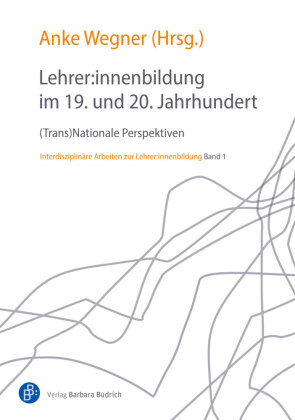 Anke Wegner (Hrsg.)

Lehrer:innenbildung im 19. und 20. Jahrhundert

(Trans)Nationale Perspektiven

Interdisziplinäre Arbeiten zur Lehrer:innenbildung Band 1

Verlag Barbara Budrich